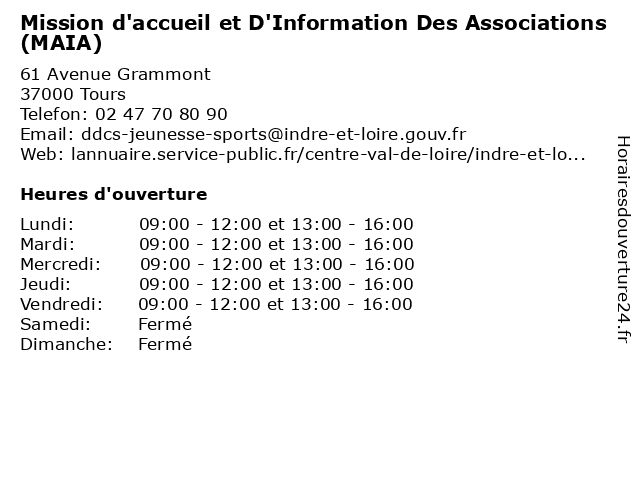 Mission d'accueil et D'Information Des Associations (MAIA)

61 Avenue Grammont
37000 Tours
Telefon: 02 47 70 80 90
Email: ddcs-jeunesse-sports@indre-et-loire.gouv.fr
Web: lannuaire.service-public.fr/centre-val-de-loire/indre-et-lo...

Heures d'ouverture

| | |
|---|---|
| Lundi: | 09:00 - 12:00 et 13:00 - 16:00 |
| Mardi: | 09:00 - 12:00 et 13:00 - 16:00 |
| Mercredi: | 09:00 - 12:00 et 13:00 - 16:00 |
| Jeudi: | 09:00 - 12:00 et 13:00 - 16:00 |
| Vendredi: | 09:00 - 12:00 et 13:00 - 16:00 |
| Samedi: | Fermé |
| Dimanche: | Fermé |

Horairesdouverture24.fr